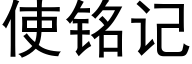 使铭记